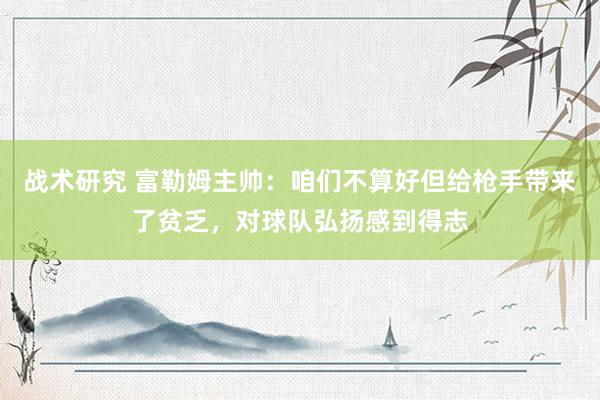 战术研究 富勒姆主帅：咱们不算好但给枪手带来了贫乏，对球队弘扬感到得志